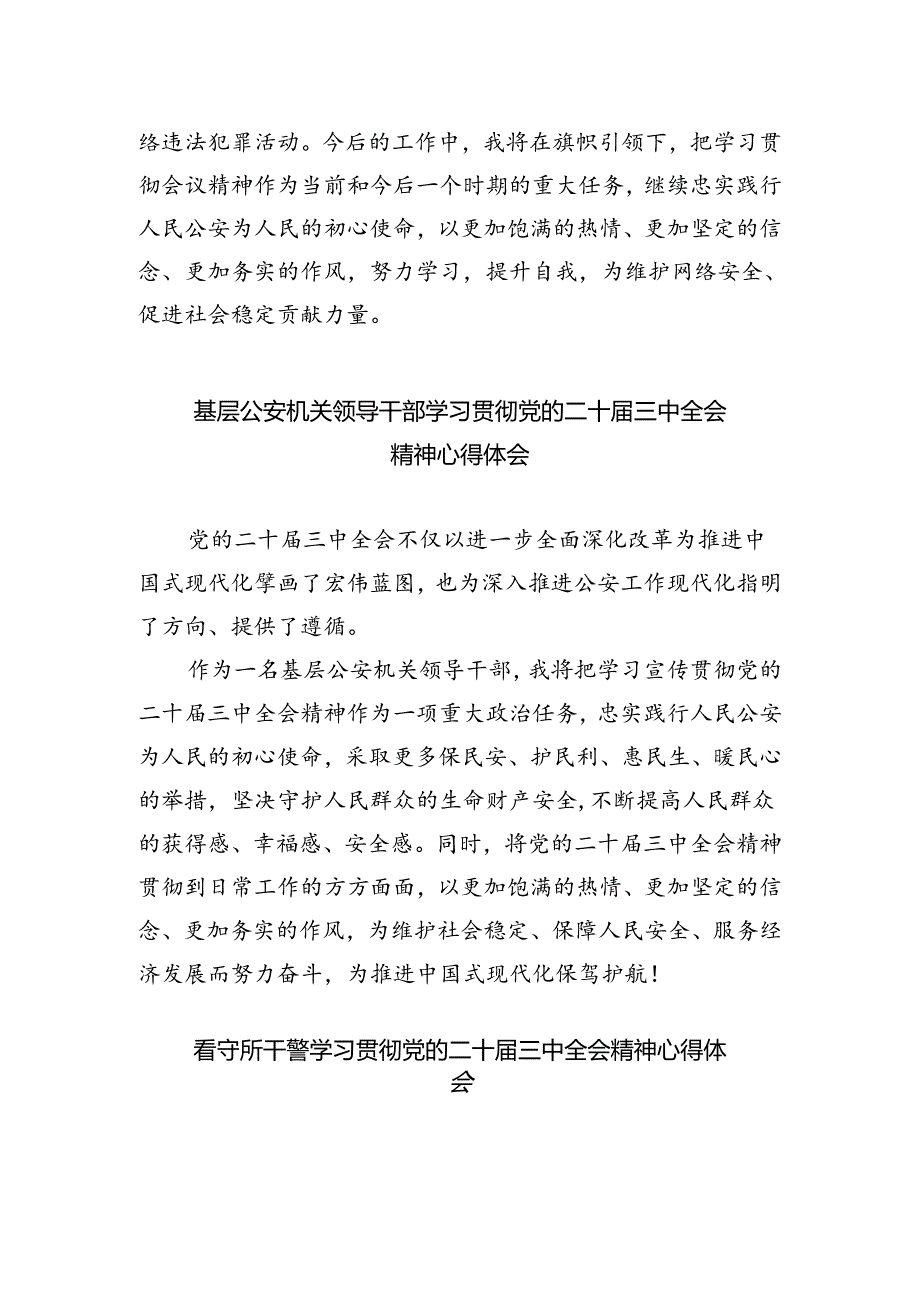 络违法犯罪活动。今后的工作中，我将在旗帜引领下，把学习贯彻会议精神作为当前和今后一个时期的重大任务，继续忠实践行人民公安为人民的初心使命，以更加饱满的热情、更加坚定的信念、更加务实的作风，努力学习，提升自我，为维护网络安全、促进社会稳定贡献力量。

基层公安机关领导干部学习贯彻党的二十届三中全会精神心得体会

党的二十届三中全会不仅以进一步全面深化改革为推进中国式现代化擘画了宏伟蓝图，也为深入推进公安工作现代化指明了方向、提供了遵循。

作为一名基层公安机关领导干部，我将把学习宣传贯彻党的二十届三中全会精神作为一项重大政治任务，忠实践行人民公安为人民的初心使命，采取更多保民安、护民利、惠民生、暖民心的举措，坚决守护人民群众的生命财产安全，不断提高人民群众的获得感、幸福感、安全感。同时，将党的二十届三中全会精神贯彻到日常工作的方方面面，以更加饱满的热情、更加坚定的信念、更加务实的作风，为维护社会稳定、保障人民安全、服务经济发展而努力奋斗，为推进中国式现代化保驾护航！

看守所干警学习贯彻党的二十届三中全会精神心得体会